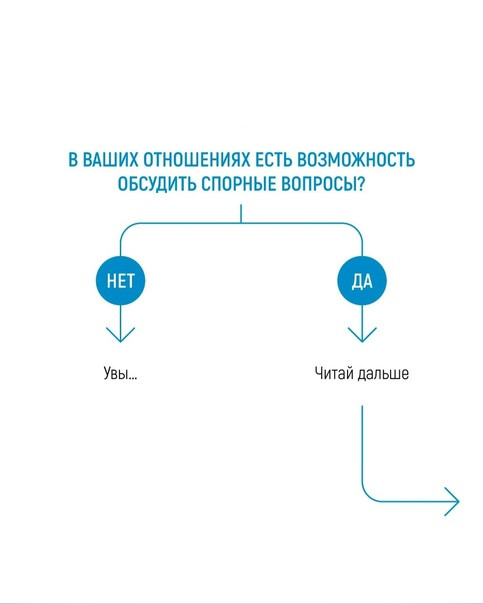 В ВАШИХ ОТНОШЕНИЯХ ЕСТЬ ВОЗМОЖНОСТЬ ОБСУДИТЬ СПОРНЫЕ ВОПРОСЫ?

НЕТ

ДА

Увы...

Читай дальше